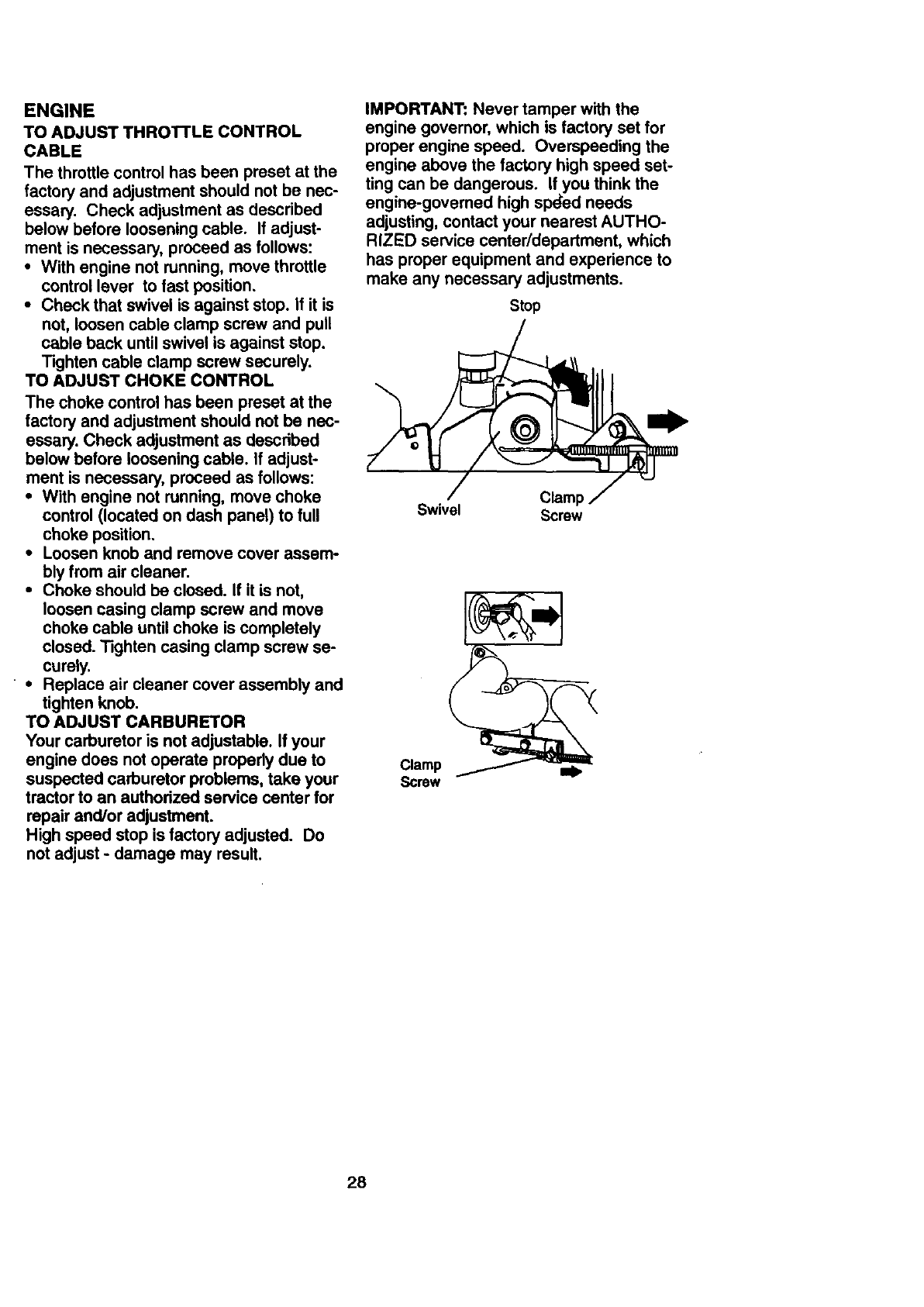 ENGINE
TO ADJUST THROTTLE CONTROL CABLE
The throttle control has been preset at the factory and adjustment should not be necessary. Check adjustment as described below before loosening cable. If adjustment is necessary, proceed as follows:
• With engine not running, move throttle control lever to fast position.
• Check that swivel is against stop. If it is not, loosen cable clamp screw and pull cable back until swivel is against stop. Tighten cable clamp screw securely.
TO ADJUST CHOKE CONTROL
The choke control has been preset at the factory and adjustment should not be necessary. Check adjustment as described below before loosening cable. If adjustment is necessary, proceed as follows:
• With engine not running, move choke control (located on dash panel) to full choke position.
• Loosen knob and remove cover assembly from air cleaner.
• Choke should be closed. If it is not, loosen casing clamp screw and move choke cable until choke is completely closed. Tighten casing clamp screw securely.
• Replace air cleaner cover assembly and tighten knob.
TO ADJUST CARBURETOR
Your carburetor is not adjustable. If your engine does not operate properly due to suspected carburetor problems, take your tractor to an authorized service center for repair and/or adjustment.
High speed stop is factory adjusted. Do not adjust - damage may result.

IMPORTANT: Never tamper with the engine governor, which is factory set for proper engine speed. Overspeeding the engine above the factory high speed setting can be dangerous. If you think the engine-governed high speed needs adjusting, contact your nearest AUTHORIZED service center/department, which has proper equipment and experience to make any necessary adjustments.

Stop
Swivel
Clamp Screw

Clamp Screw

28